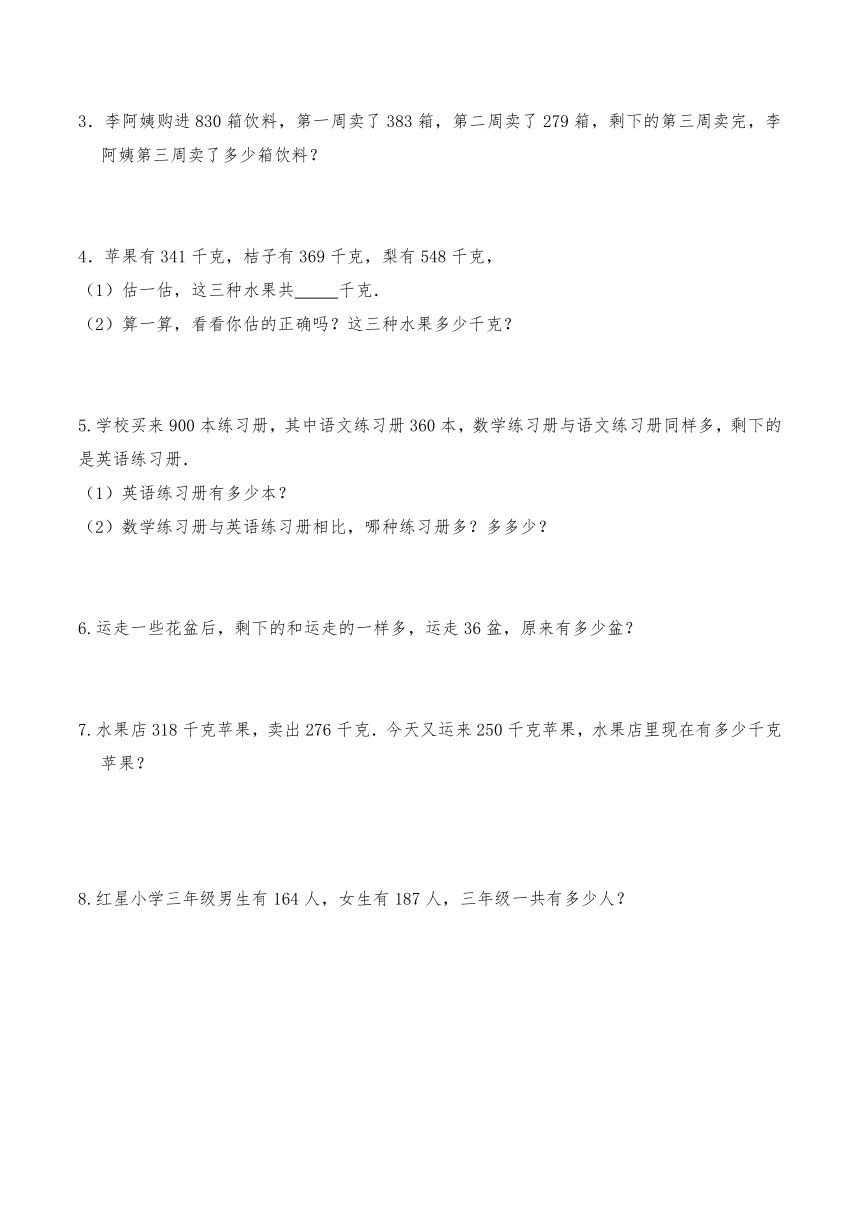 3．李阿姨购进 830 箱饮料，第一周卖了 383 箱，第二周卖了 279 箱，剩下的第三周卖完，李阿姨第三周卖了多少箱饮料？

4．苹果有 341 千克，桔子有 369 千克，梨有 548 千克，
（1）估一估，这三种水果共_____千克．
（2）算一算，看看你估的正确吗？这三种水果多少千克？

5.学校买来 900 本练习册，其中语文练习册 360 本，数学练习册与语文练习册同样多，剩下的是英语练习册．
（1）英语练习册有多少本？
（2）数学练习册与英语练习册相比，哪种练习册多？多多少？

6.运走一些花盆后，剩下的和运走的一样多，运走 36 盆，原来有多少盆？

7.水果店 318 千克苹果，卖出 276 千克．今天又运来 250 千克苹果，水果店里现在有多少千克苹果？

8.红星小学三年级男生有 164 人，女生有 187 人，三年级一共有多少人？